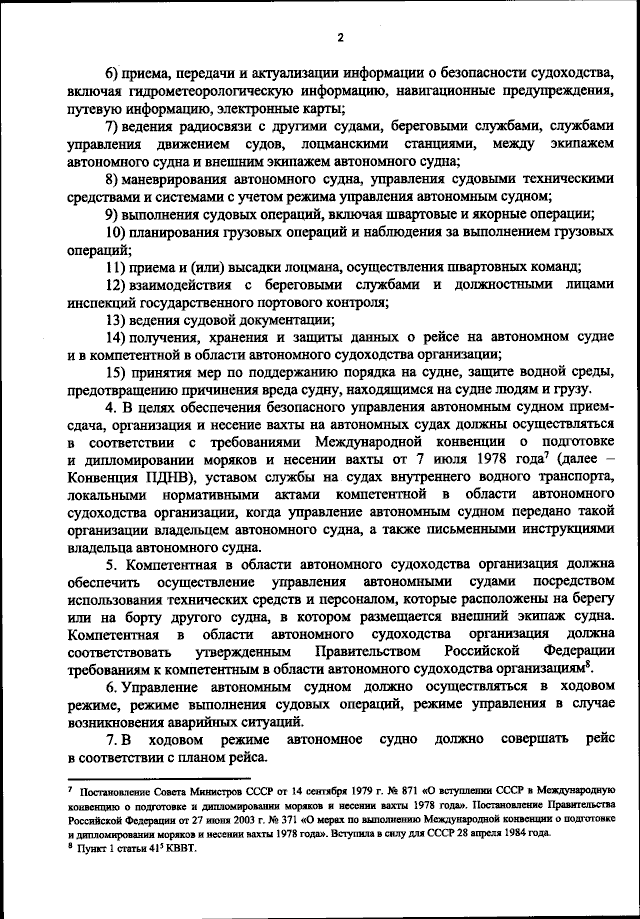 2

6) приема, передачи и актуализации информации о безопасности судоходства, включая гидрометеорологическую информацию, навигационные предупреждения, путевую информацию, электронные карты;

7) ведения радиосвязи с другими судами, береговыми службами, службами управления движением судов, лоцманскими станциями, между экипажем автономного судна и внешним экипажем автономного судна;

8) маневрирования автономного судна, управления судовыми техническими средствами и системами с учетом режима управления автономным судном;

9) выполнения судовых операций, включая швартовые и якорные операции;

10) планирования грузовых операций и наблюдения за выполнением грузовых операций;

11) приема и (или) высадки лоцмана, осуществления швартовных команд;

12) взаимодействия с береговыми службами и должностными лицами инспекций государственного портового контроля;

13) ведения судовой документации;

14) получения, хранения и защиты данных о рейсе на автономном судне и в компетентной в области автономного судоходства организации;

15) принятия мер по поддержанию порядка на судне, защите водной среды, предотвращению причинения вреда судну, находящимся на судне людям и грузу.

4. В целях обеспечения безопасного управления автономным судном прием-сдача, организация и несение вахты на автономных судах должны осуществляться в соответствии с требованиями Международной конвенции о подготовке и дипломировании моряков и несении вахты от 7 июля 1978 года$^7$ (далее – Конвенция ПДНВ), уставом службы на судах внутреннего водного транспорта, локальными нормативными актами компетентной в области автономного судоходства организации, когда управление автономным судном передано такой организации владельцем автономного судна, а также письменными инструкциями владельца автономного судна.

5. Компетентная в области автономного судоходства организация должна обеспечить осуществление управления автономными судами посредством использования технических средств и персоналом, которые расположены на берегу или на борту другого судна, в котором размещается внешний экипаж судна. Компетентная в области автономного судоходства организация должна соответствовать утвержденным Правительством Российской Федерации требованиям к компетентным в области автономного судоходства организациям$^8$.

6. Управление автономным судном должно осуществляться в ходовом режиме, режиме выполнения судовых операций, режиме управления в случае возникновения аварийных ситуаций.

7. В ходовом режиме автономное судно должно совершать рейс в соответствии с планом рейса.

$^7$ Постановление Совета Министров СССР от 14 сентября 1979 г. № 871 «О вступлении СССР в Международную конвенцию о подготовке и дипломировании моряков и несении вахты 1978 года». Постановление Правительства Российской Федерации от 27 июня 2003 г. № 371 «О мерах по выполнению Международной конвенции о подготовке и дипломировании моряков и несении вахты 1978 года». Вступила в силу для СССР 28 апреля 1984 года.
$^8$ Пункт 1 статьи $41^5$ КВВТ.